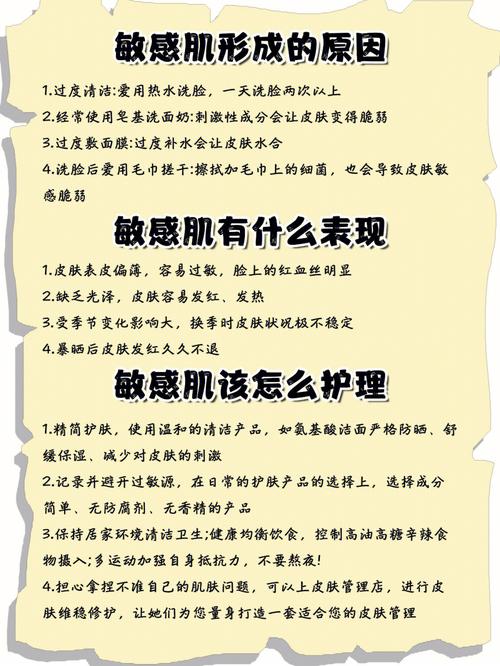 敏感肌形成的原因

1.过度清洁:爱用热水洗脸，一天洗脸两次以上

2.经常使用皂基洗面奶:刺激性成分会让皮肤变得脆弱

3.过度敷面膜:过度补水会让皮肤水合

4.洗脸后爱用毛巾搓干:擦拭加毛巾上的细菌，也会导致皮肤敏感脆弱

敏感肌有什么表现

1.皮肤表皮偏薄，容易过敏，脸上的红血丝明显

2.缺乏光泽，皮肤容易发红、发热

3.受季节变化影响大，换季时皮肤状况极不稳定

4.暴晒后皮肤发红久久不退

敏感肌该怎么护理

1.精简护肤，使用温和的清洁产品，如氨基酸洁面严格防晒、舒缓保湿、减少对皮肤的刺激

2.记录并避开过敏源，在日常的护肤产品的选择上，选择成分简单、无防腐剂、无香精的产品

3.保持居家环境清洁卫生;健康均衡饮食，控制高油高糖辛辣食物摄入;多运动加强自身抵抗力，不要熬夜!

4.担心拿捏不准自己的肌肤问题，可以上皮肤管理店，进行皮肤维稳修护，让她们为您量身打造一套适合您的皮肤管理